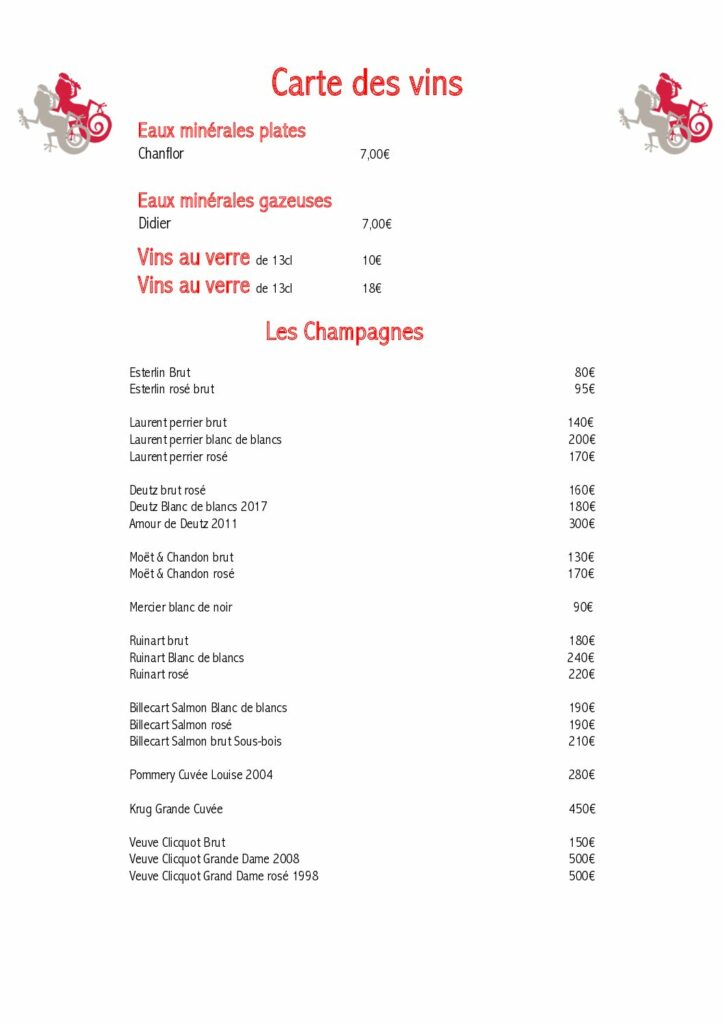 Carte des vins

Eaux minérales plates
Chanflor 7,00€

Eaux minérales gazeuses
Didier 7,00€

Vins au verre de 13cl 10€
Vins au verre de 13cl 18€

Les Champagnes

Esterlin Brut 80€
Esterlin rosé brut 95€

Laurent perrier brut 140€
Laurent perrier blanc de blancs 200€
Laurent perrier rosé 170€

Deutz brut rosé 160€
Deutz Blanc de blancs 2017 180€
Amour de Deutz 2011 300€

Moët & Chandon brut 130€
Moët & Chandon rosé 170€

Mercier blanc de noir 90€

Ruinart brut 180€
Ruinart Blanc de blancs 240€
Ruinart rosé 220€

Billecart Salmon Blanc de blancs 190€
Billecart Salmon rosé 190€
Billecart Salmon brut Sous-bois 210€

Pommery Cuvée Louise 2004 280€

Krug Grande Cuvée 450€

Veuve Clicquot Brut 150€
Veuve Clicquot Grande Dame 2008 500€
Veuve Clicquot Grand Dame rosé 1998 500€